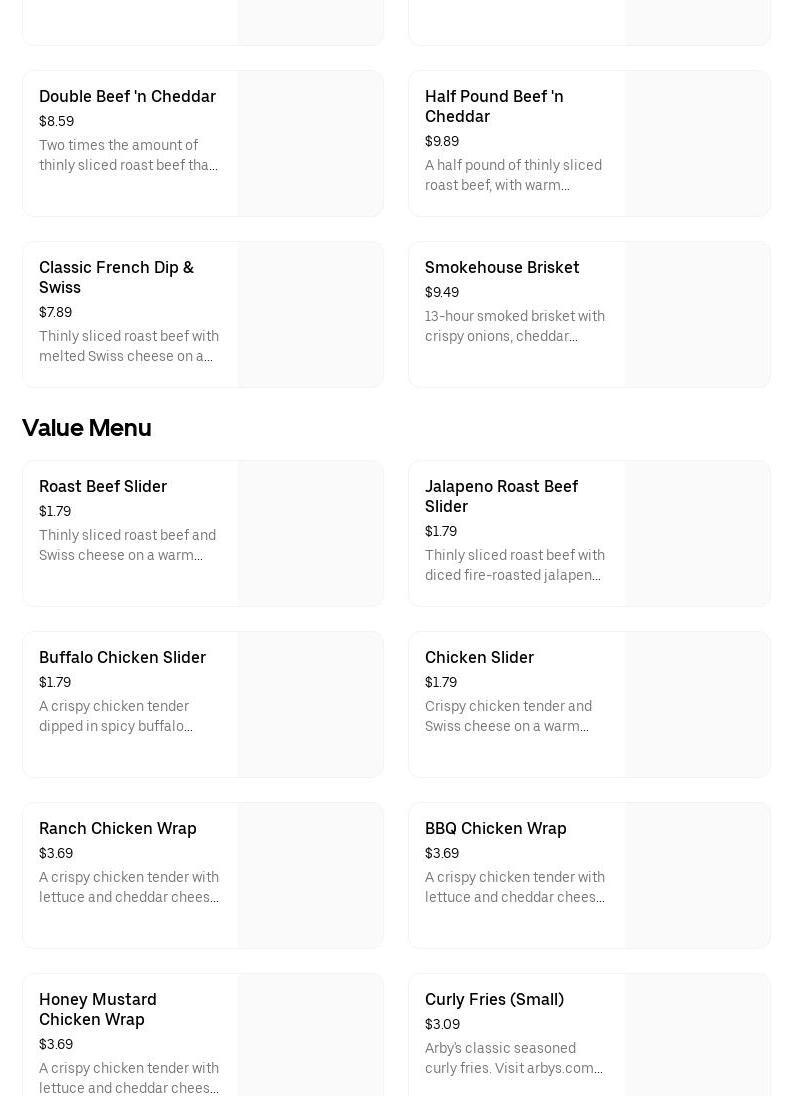 Double Beef 'n Cheddar
$8.59
Two times the amount of thinly sliced roast beef tha…

Half Pound Beef 'n Cheddar
$9.89
A half pound of thinly sliced roast beef, with warm…

Classic French Dip & Swiss
$7.89
Thinly sliced roast beef with melted Swiss cheese on a…

Smokehouse Brisket
$9.49
13-hour smoked brisket with crispy onions, cheddar…

Value Menu

Roast Beef Slider
$1.79
Thinly sliced roast beef and Swiss cheese on a warm…

Jalapeno Roast Beef Slider
$1.79
Thinly sliced roast beef with diced fire-roasted jalapen…

Buffalo Chicken Slider
$1.79
A crispy chicken tender dipped in spicy buffalo…

Chicken Slider
$1.79
Crispy chicken tender and Swiss cheese on a warm…

Ranch Chicken Wrap
$3.69
A crispy chicken tender with lettuce and cheddar chees…

BBQ Chicken Wrap
$3.69
A crispy chicken tender with lettuce and cheddar chees…

Honey Mustard Chicken Wrap
$3.69
A crispy chicken tender with lettuce and cheddar chees…

Curly Fries (Small)
$3.09
Arby's classic seasoned curly fries. Visit arbys.com…